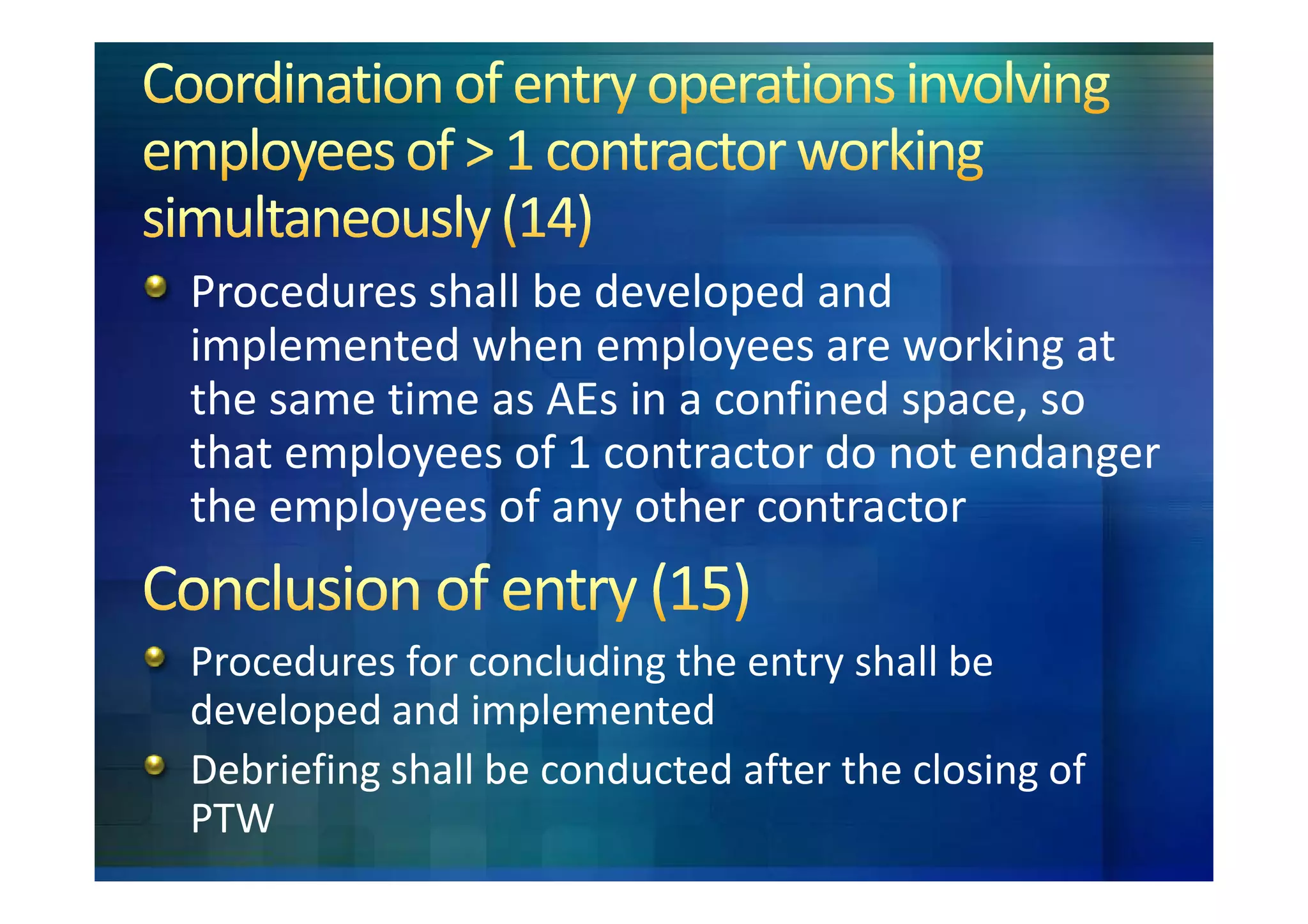 Coordination of entry operations involving employees of > 1 contractor working simultaneously (14)

Procedures shall be developed and implemented when employees are working at the same time as AEs in a confined space, so that employees of 1 contractor do not endanger the employees of any other contractor

Conclusion of entry (15)

Procedures for concluding the entry shall be developed and implemented

Debriefing shall be conducted after the closing of PTW